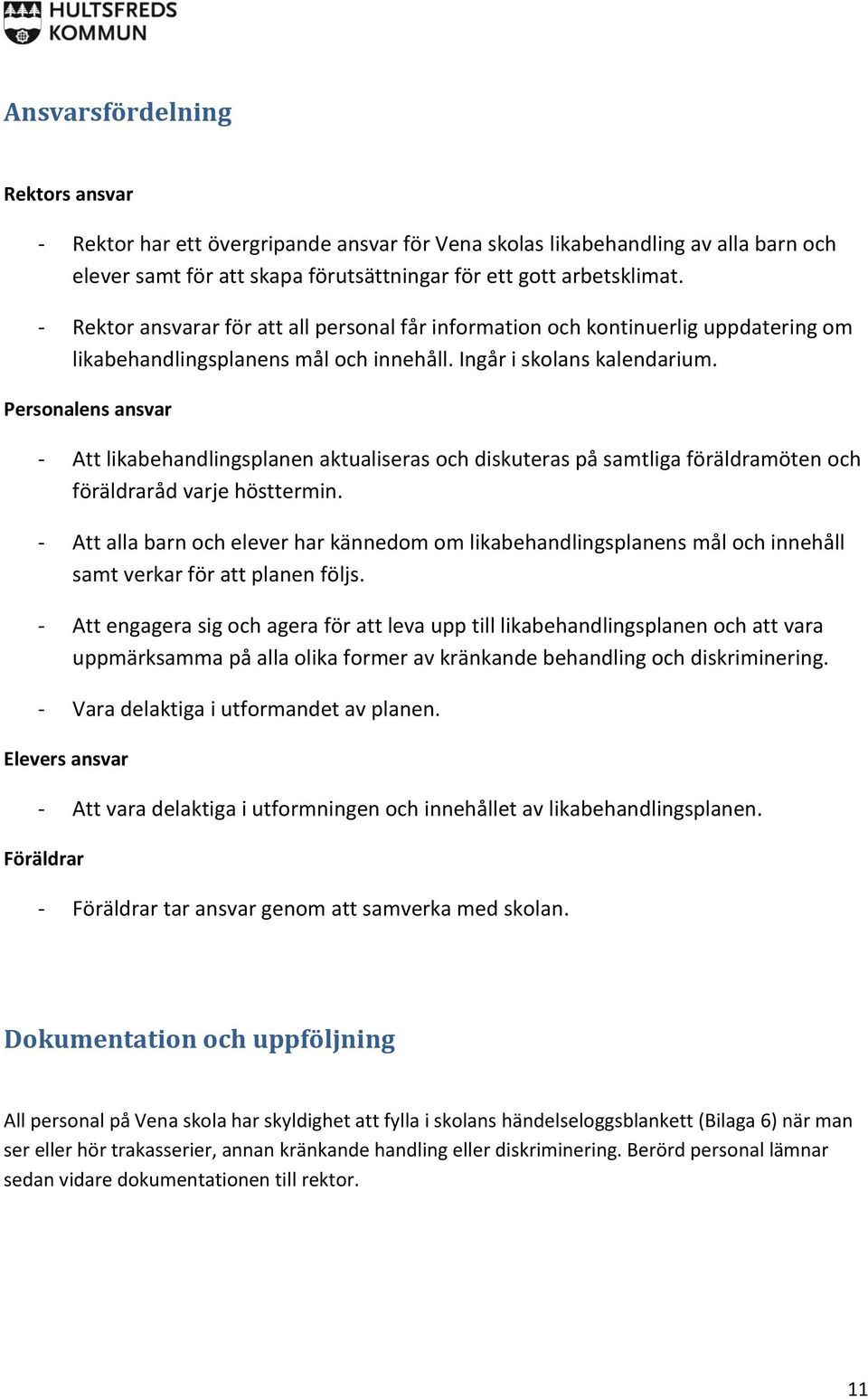 HULTSFREDS KOMMUN

Ansvarsfördelning

Rektors ansvar

- Rektor har ett övergripande ansvar för Vena skolas likabehandling av alla barn och elever samt för att skapa förutsättningar för ett gott arbetsklimat.

- Rektor ansvarar för att all personal får information och kontinuerlig uppdatering om likabehandlingsplanens mål och innehåll. Ingår i skolans kalendarium.

Personalens ansvar

- Att likabehandlingsplanen aktualiseras och diskuteras på samtliga föräldramöten och föräldraråd varje hösttermin.

- Att alla barn och elever har kännedom om likabehandlingsplanens mål och innehåll samt verkar för att planen följs.

- Att engagera sig och agera för att leva upp till likabehandlingsplanen och att vara uppmärksamma på alla olika former av kränkande behandling och diskriminering.

- Vara delaktiga i utformandet av planen.

Elevers ansvar

- Att vara delaktiga i utformningen och innehållet av likabehandlingsplanen.

Föräldrar

- Föräldrar tar ansvar genom att samverka med skolan.

Dokumentation och uppföljning

All personal på Vena skola har skyldighet att fylla i skolans händelseloggsblankett (Bilaga 6) när man ser eller hör trakasserier, annan kränkande handling eller diskriminering. Berörd personal lämnar sedan vidare dokumentationen till rektor.

11